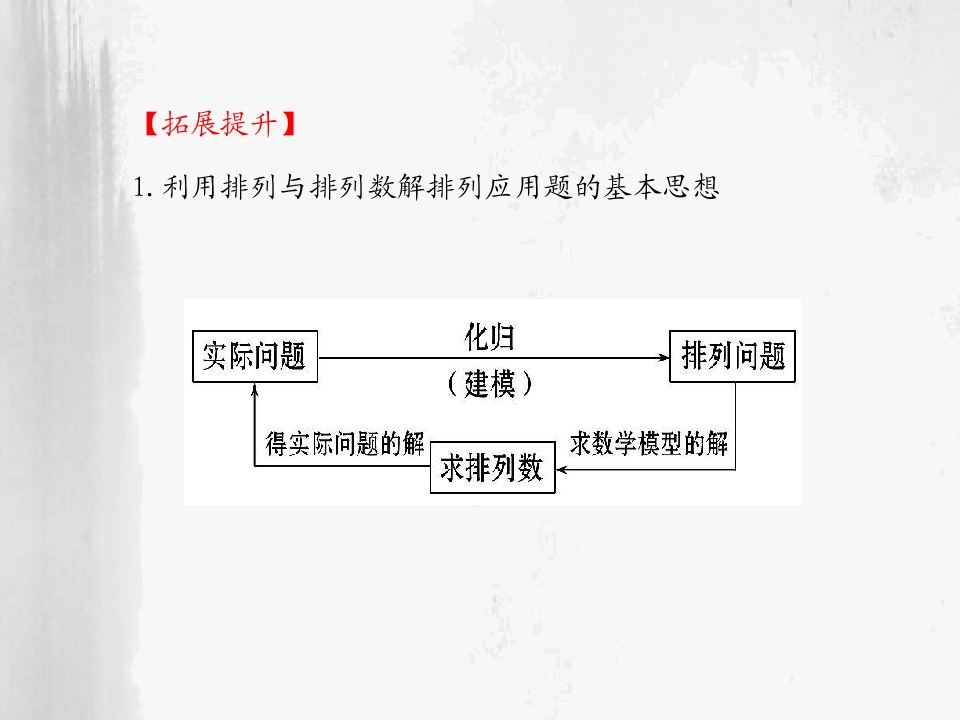 【拓展提升】

1.利用排列与排列数解排列应用题的基本思想

实际问题

化归
（建模）

排列问题

求数学模型的解

求排列数

得实际问题的解